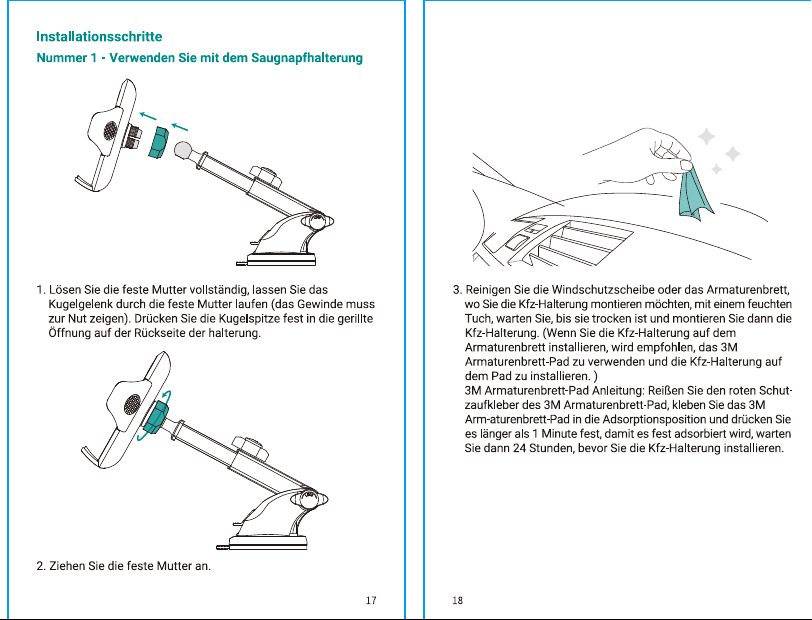 Installationsschritte

Nummer 1 - Verwenden Sie mit dem Saugnapfhalterung

1. Lösen Sie die feste Mutter vollständig, lassen Sie das Kugelgelenk durch die feste Mutter laufen (das Gewinde muss zur Nut zeigen). Drücken Sie die Kugelspitze fest in die gerillte Öffnung auf der Rückseite der halterung.

2. Ziehen Sie die feste Mutter an.

17

3. Reinigen Sie die Windschutzscheibe oder das Armaturenbrett, wo Sie die Kfz-Halterung montieren möchten, mit einem feuchten Tuch, warten Sie, bis sie trocken ist und montieren Sie dann die Kfz-Halterung. (Wenn Sie die Kfz-Halterung auf dem Armaturenbrett installieren, wird empfohlen, das 3M Armaturenbrett-Pad zu verwenden und die Kfz-Halterung auf dem Pad zu installieren. )
3M Armaturenbrett-Pad Anleitung: Reißen Sie den roten Schutzaufkleber des 3M Armaturenbrett-Pad, kleben Sie das 3M Arm-aturenbrett-Pad in die Adsorptionsposition und drücken Sie es länger als 1 Minute fest, damit es fest adsorbiert wird, warten Sie dann 24 Stunden, bevor Sie die Kfz-Halterung installieren.

18